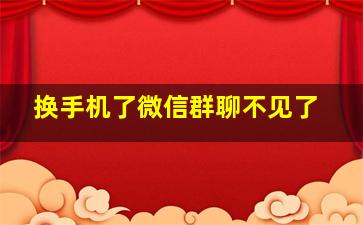 换手机了微信群聊不见了